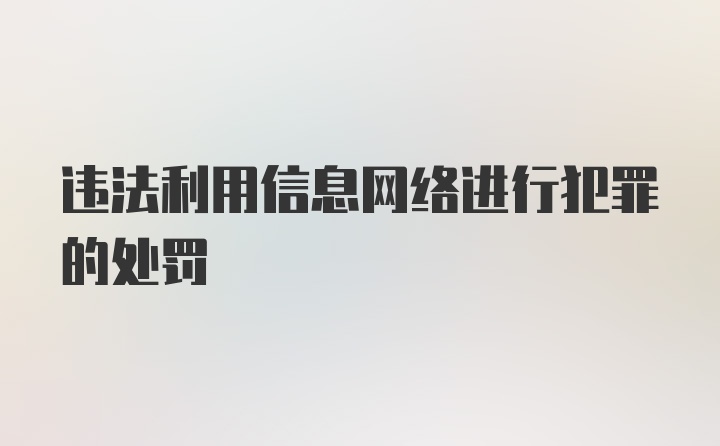 违法利用信息网络进行犯罪的处罚